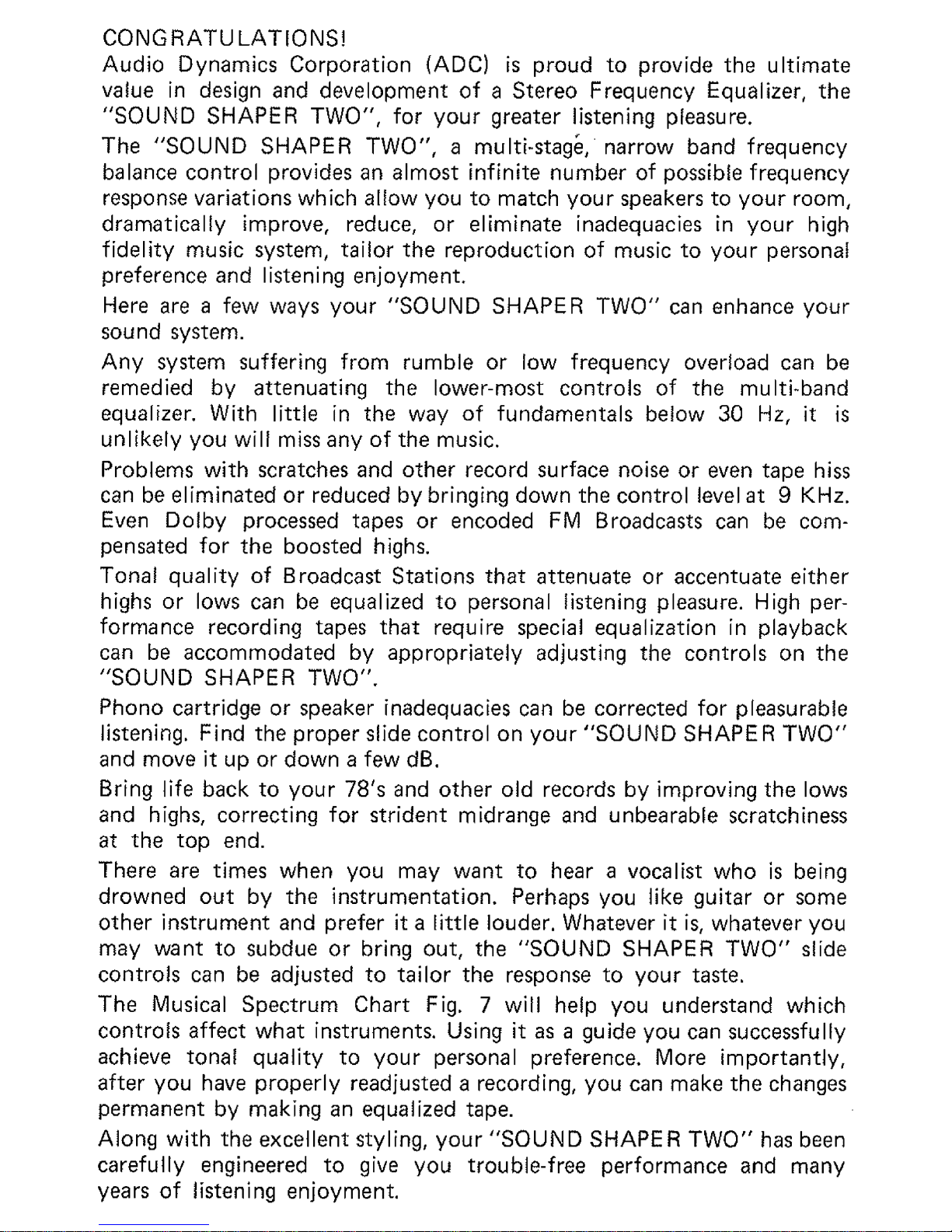 CONGRATULATIONS!

Audio Dynamics Corporation (ADC) is proud to provide the ultimate value in design and development of a Stereo Frequency Equalizer, the "SOUND SHAPER TWO", for your greater listening pleasure.

The "SOUND SHAPER TWO", a multi-stage, narrow band frequency balance control provides an almost infinite number of possible frequency response variations which allow you to match your speakers to your room, dramatically improve, reduce, or eliminate inadequacies in your high fidelity music system, tailor the reproduction of music to your personal preference and listening enjoyment.

Here are a few ways your "SOUND SHAPER TWO" can enhance your sound system.

Any system suffering from rumble or low frequency overload can be remedied by attenuating the lower-most controls of the multi-band equalizer. With little in the way of fundamentals below 30 Hz, it is unlikely you will miss any of the music.

Problems with scratches and other record surface noise or even tape hiss can be eliminated or reduced by bringing down the control level at 9 KHz. Even Dolby processed tapes or encoded FM Broadcasts can be compensated for the boosted highs.

Tonal quality of Broadcast Stations that attenuate or accentuate either highs or lows can be equalized to personal listening pleasure. High performance recording tapes that require special equalization in playback can be accommodated by appropriately adjusting the controls on the "SOUND SHAPER TWO".

Phono cartridge or speaker inadequacies can be corrected for pleasurable listening. Find the proper slide control on your "SOUND SHAPER TWO" and move it up or down a few dB.

Bring life back to your 78's and other old records by improving the lows and highs, correcting for strident midrange and unbearable scratchiness at the top end.

There are times when you may want to hear a vocalist who is being drowned out by the instrumentation. Perhaps you like guitar or some other instrument and prefer it a little louder. Whatever it is, whatever you may want to subdue or bring out, the "SOUND SHAPER TWO" slide controls can be adjusted to tailor the response to your taste.

The Musical Spectrum Chart Fig. 7 will help you understand which controls affect what instruments. Using it as a guide you can successfully achieve tonal quality to your personal preference. More importantly, after you have properly readjusted a recording, you can make the changes permanent by making an equalized tape.

Along with the excellent styling, your "SOUND SHAPER TWO" has been carefully engineered to give you trouble-free performance and many years of listening enjoyment.